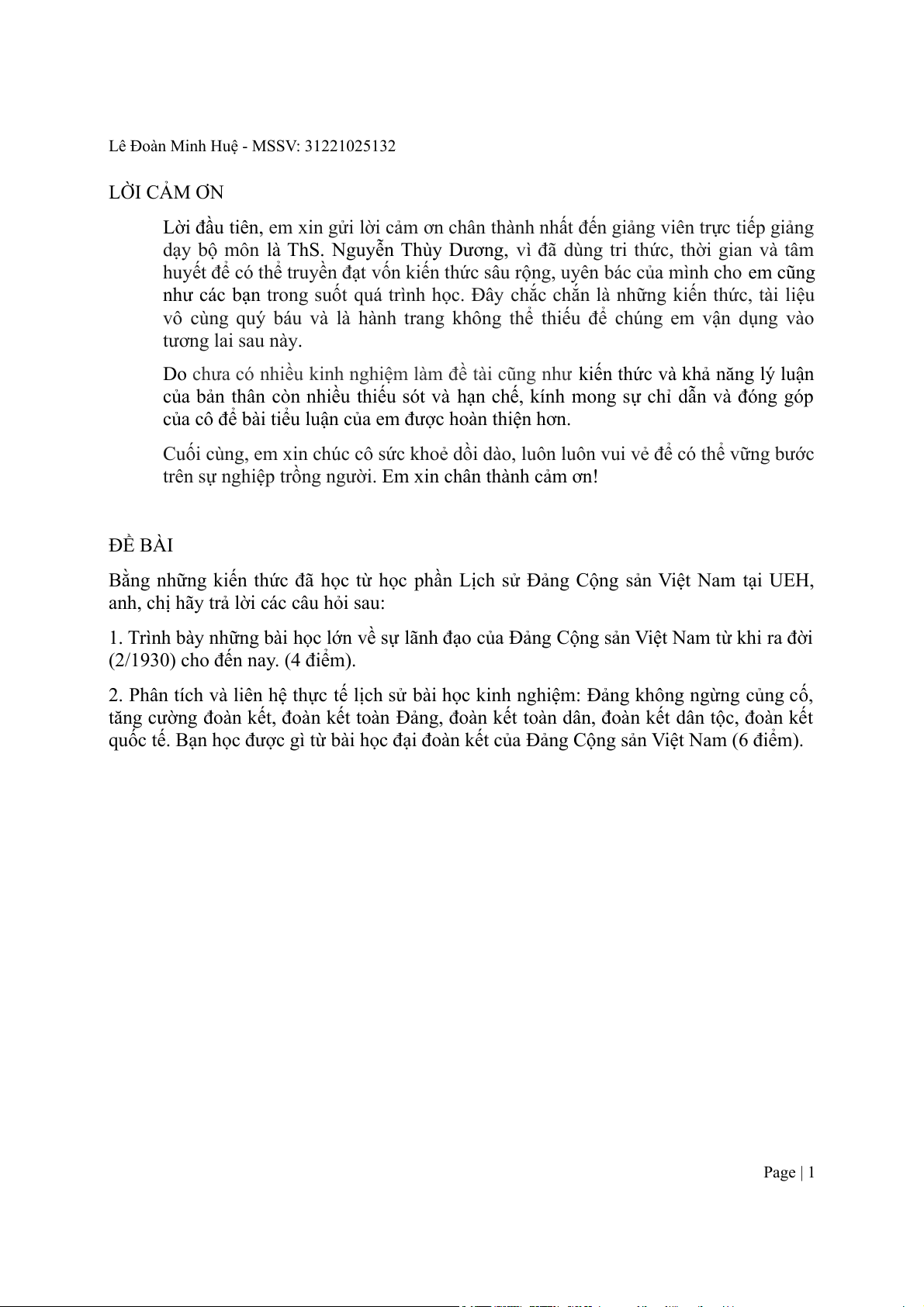 Lê Đoàn Minh Huệ - MSSV: 31221025132

LỜI CẢM ƠN

Lời đầu tiên, em xin gửi lời cảm ơn chân thành nhất đến giảng viên trực tiếp giảng dạy bộ môn là ThS. Nguyễn Thùy Dương, vì đã dùng tri thức, thời gian và tâm huyết để có thể truyền đạt vốn kiến thức sâu rộng, uyên bác của mình cho em cũng như các bạn trong suốt quá trình học. Đây chắc chắn là những kiến thức, tài liệu vô cùng quý báu và là hành trang không thể thiếu để chúng em vận dụng vào tương lai sau này.

Do chưa có nhiều kinh nghiệm làm đề tài cũng như kiến thức và khả năng lý luận của bản thân còn nhiều thiếu sót và hạn chế, kính mong sự chỉ dẫn và đóng góp của cô để bài tiểu luận của em được hoàn thiện hơn.

Cuối cùng, em xin chúc cô sức khoẻ dồi dào, luôn luôn vui vẻ để có thể vững bước trên sự nghiệp trồng người. Em xin chân thành cảm ơn!

ĐỀ BÀI

Bằng những kiến thức đã học từ học phần Lịch sử Đảng Cộng sản Việt Nam tại UEH, anh, chị hãy trả lời các câu hỏi sau:

1. Trình bày những bài học lớn về sự lãnh đạo của Đảng Cộng sản Việt Nam từ khi ra đời (2/1930) cho đến nay. (4 điểm).

2. Phân tích và liên hệ thực tế lịch sử bài học kinh nghiệm: Đảng không ngừng củng cố, tăng cường đoàn kết, đoàn kết toàn Đảng, đoàn kết toàn dân, đoàn kết dân tộc, đoàn kết quốc tế. Bạn học được gì từ bài học đại đoàn kết của Đảng Cộng sản Việt Nam (6 điểm).

Page | 1